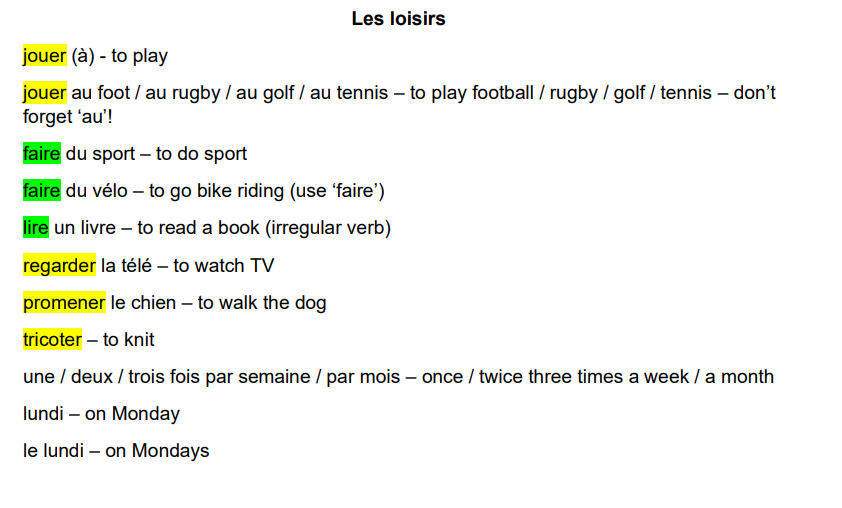 Les loisirs

jouer (à) - to play

jouer au foot / au rugby / au golf / au tennis – to play football / rugby / golf / tennis – don't forget 'au'!

faire du sport – to do sport

faire du vélo – to go bike riding (use 'faire')

lire un livre – to read a book (irregular verb)

regarder la télé – to watch TV

promener le chien – to walk the dog

tricoter – to knit

une / deux / trois fois par semaine / par mois – once / twice three times a week / a month

lundi – on Monday

le lundi – on Mondays